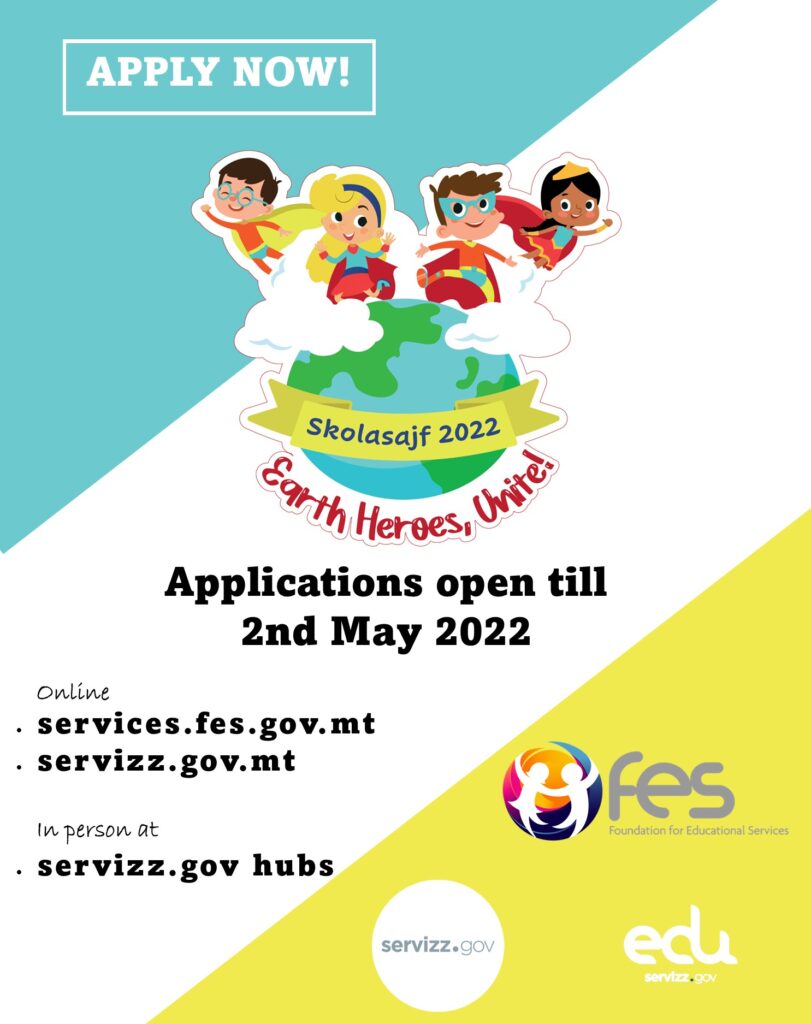 APPLY NOW!

Skolasajf 2022

Earth Heroes, Unite!

Applications open till
2nd May 2022

Online

• services.fes.gov.mt
• servizz.gov.mt

In person at

• servizz.gov hubs

fes
Foundation for Educational Services

servizz.gov

edu
servizz.gov